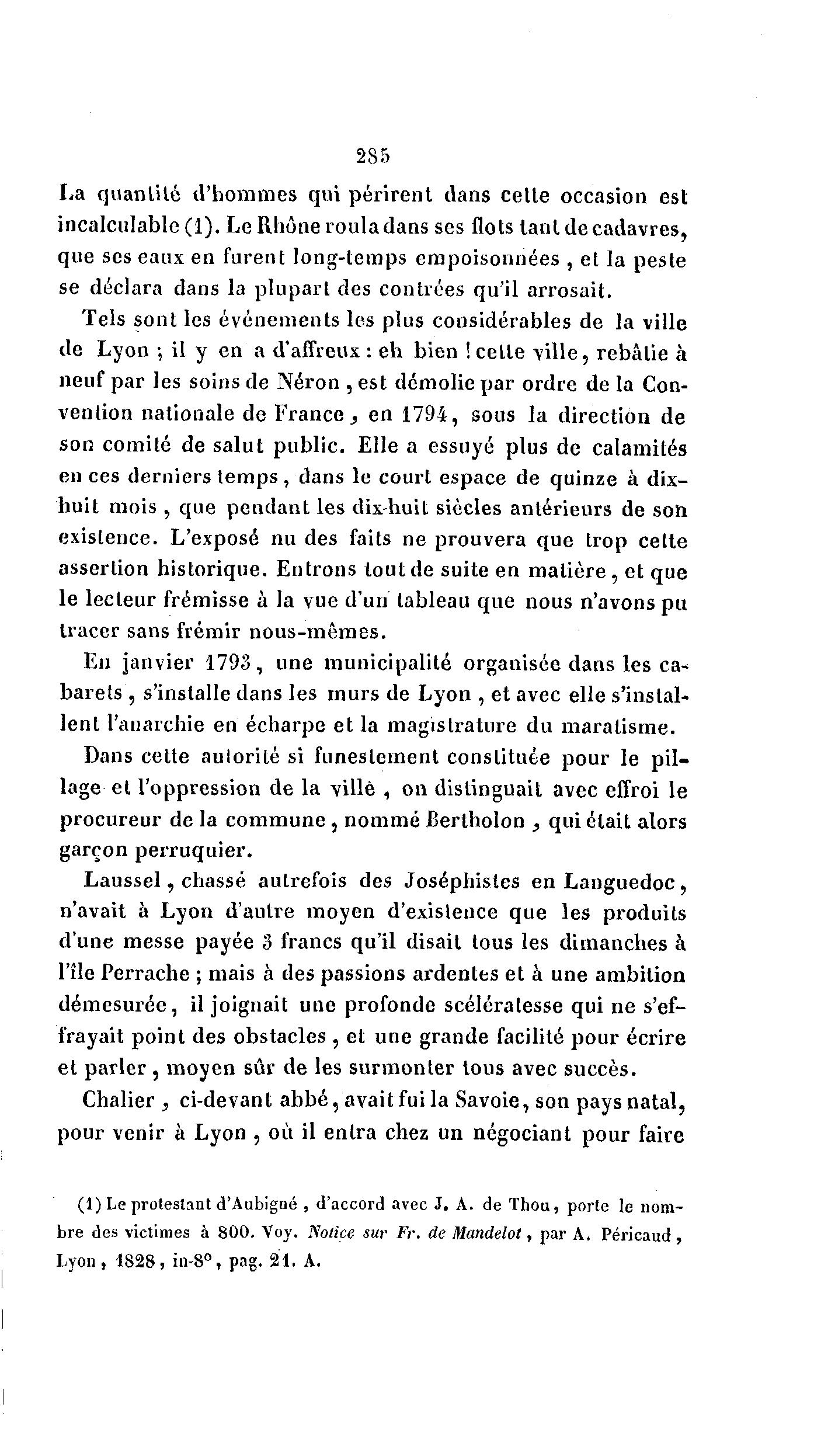 285

La quantité d'hommes qui périrent dans cette occasion est incalculable (1). Le Rhône roula dans ses flots tant de cadavres, que ses eaux en furent long-temps empoisonnées, et la peste se déclara dans la plupart des contrées qu'il arrosait.

Tels sont les événements les plus considérables de la ville de Lyon ; il y en a d'affreux : eh bien ! cette ville, rebâtie à neuf par les soins de Néron, est démolie par ordre de la Convention nationale de France, en 1794, sous la direction de son comité de salut public. Elle a essuyé plus de calamités en ces derniers temps, dans le court espace de quinze à dix-huit mois, que pendant les dix-huit siècles antérieurs de son existence. L'exposé nu des faits ne prouvera que trop cette assertion historique. Entrons tout de suite en matière, et que le lecteur frémisse à la vue d'un tableau que nous n'avons pu tracer sans frémir nous-mêmes.

En janvier 1793, une municipalité organisée dans les cabarets, s'installe dans les murs de Lyon, et avec elle s'installent l'anarchie en écharpe et la magistrature du maratisme.

Dans cette autorité si funestement constituée pour le pillage et l'oppression de la ville, on distinguait avec effroi le procureur de la commune, nommé Bertholon, qui était alors garçon perruquier.

Laussel, chassé autrefois des Joséphistes en Languedoc, n'avait à Lyon d'autre moyen d'existence que les produits d'une messe payée 3 francs qu'il disait tous les dimanches à l'île Perrache ; mais à des passions ardentes et à une ambition démesurée, il joignait une profonde scélératesse qui ne s'effrayait point des obstacles, et une grande facilité pour écrire et parler, moyen sûr de les surmonter tous avec succès.

Chalier, ci-devant abbé, avait fui la Savoie, son pays natal, pour venir à Lyon, où il entra chez un négociant pour faire

(1) Le protestant d'Aubigné, d'accord avec J. A. de Thou, porte le nombre des victimes à 800. Voy. Notice sur Fr. de Mandelot, par A. Péricaud, Lyon, 1828, in-8°, pag. 21. A.